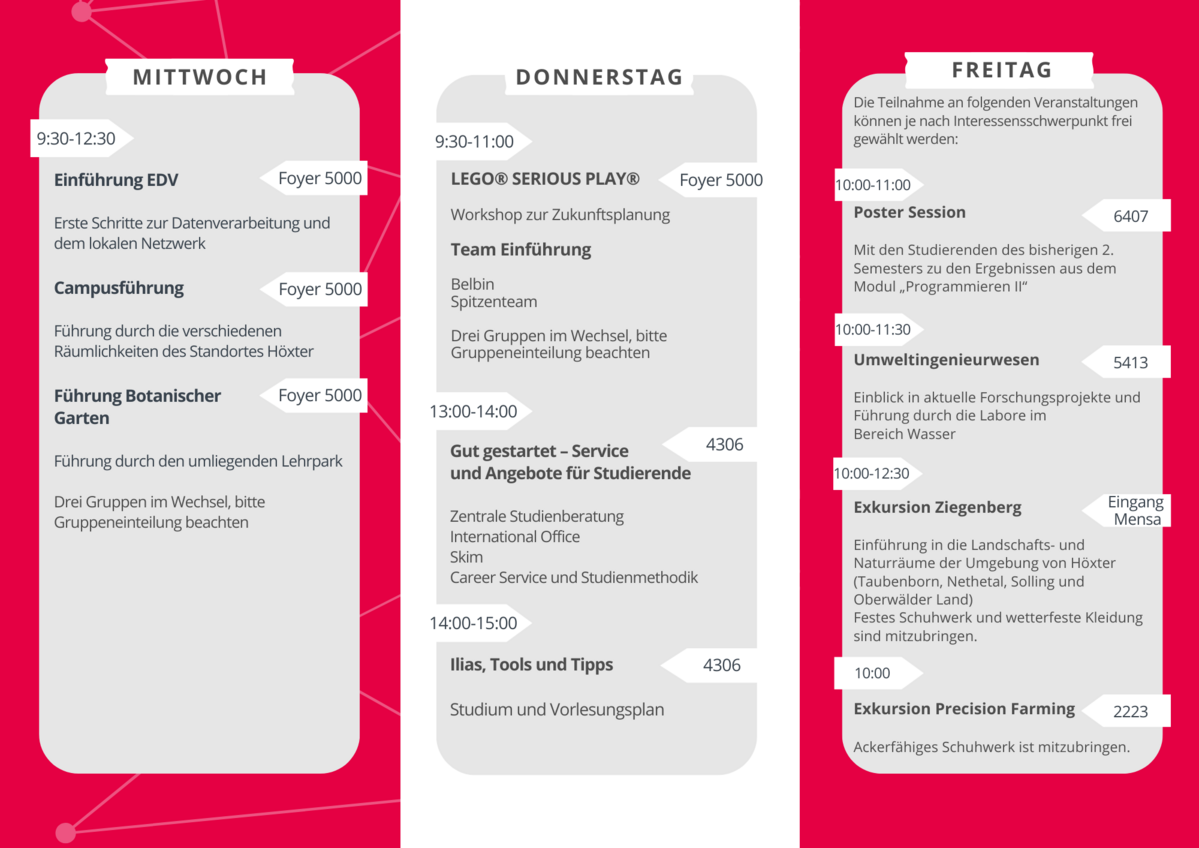 MITTWOCH

9:30-12:30

Einführung EDV

Foyer 5000

Erste Schritte zur Datenverarbeitung und dem lokalen Netzwerk

Campusführung

Foyer 5000

Führung durch die verschiedenen Räumlichkeiten des Standortes Höxter

Führung Botanischer Garten

Foyer 5000

Führung durch den umliegenden Lehrpark

Drei Gruppen im Wechsel, bitte Gruppeneinteilung beachten

DONNERSTAG

9:30-11:00

LEGO® SERIOUS PLAY®

Foyer 5000

Workshop zur Zukunftsplanung

Team Einführung

Belbin
Spitzenteam

Drei Gruppen im Wechsel, bitte Gruppeneinteilung beachten

13:00-14:00

Gut gestartet – Service und Angebote für Studierende

4306

Zentrale Studienberatung
International Office
Skim
Career Service und Studienmethodik

14:00-15:00

Ilias, Tools und Tipps

4306

Studium und Vorlesungsplan

FREITAG

Die Teilnahme an folgenden Veranstaltungen können je nach Interessensschwerpunkt frei gewählt werden:

10:00-11:00

Poster Session

6407

Mit den Studierenden des bisherigen 2. Semesters zu den Ergebnissen aus dem Modul „Programmieren II"

10:00-11:30

Umweltingenieurwesen

5413

Einblick in aktuelle Forschungsprojekte und Führung durch die Labore im Bereich Wasser

10:00-12:30

Exkursion Ziegenberg

Eingang Mensa

Einführung in die Landschafts- und Naturräume der Umgebung von Höxter (Taubenborn, Nethetal, Solling und Oberwälder Land)
Festes Schuhwerk und wetterfeste Kleidung sind mitzubringen.

10:00

Exkursion Precision Farming

2223

Ackerfähiges Schuhwerk ist mitzubringen.